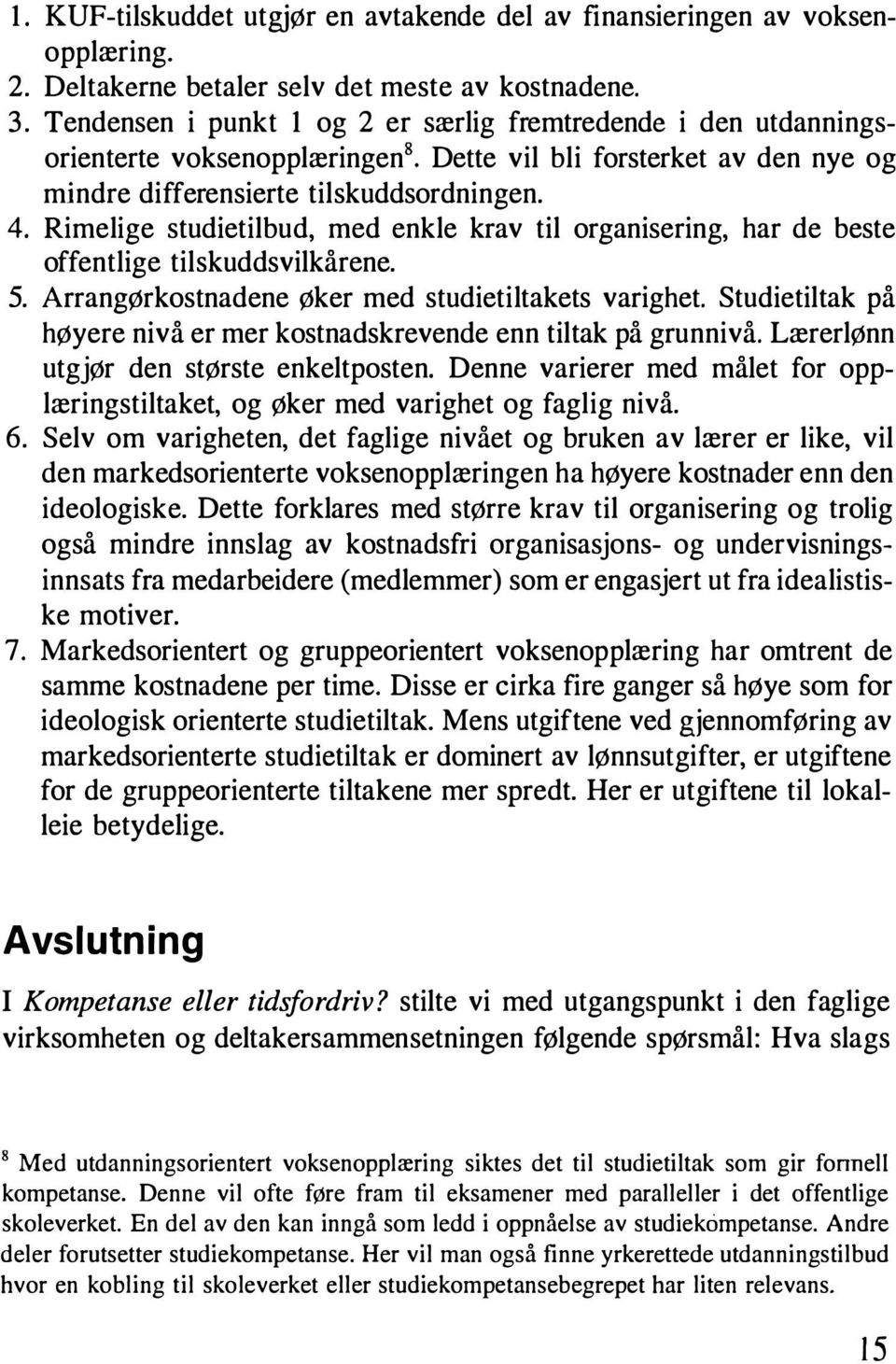 1. KUF-tilskuddet utgjør en avtakende del av finansieringen av voksenopplæring.
2. Deltakerne betaler selv det meste av kostnadene.
3. Tendensen i punkt 1 og 2 er særlig fremtredende i den utdanningsorienterte voksenopplæringen$^8$. Dette vil bli forsterket av den nye og mindre differensierte tilskuddsordningen.
4. Rimelige studietilbud, med enkle krav til organisering, har de beste offentlige tilskuddsvilkårene.
5. Arrangørkostnadene øker med studietiltakets varighet. Studietiltak på høyere nivå er mer kostnadskrevende enn tiltak på grunnivå. Lærerlønn utgjør den største enkeltposten. Denne varierer med målet for opplæringstiltaket, og øker med varighet og faglig nivå.
6. Selv om varigheten, det faglige nivået og bruken av lærer er like, vil den markedsorienterte voksenopplæringen ha høyere kostnader enn den ideologiske. Dette forklares med større krav til organisering og trolig også mindre innslag av kostnadsfri organisasjons- og undervisningsinnsats fra medarbeidere (medlemmer) som er engasjert ut fra idealistiske motiver.
7. Markedsorientert og gruppeorientert voksenopplæring har omtrent de samme kostnadene per time. Disse er cirka fire ganger så høye som for ideologisk orienterte studietiltak. Mens utgiftene ved gjennomføring av markedsorienterte studietiltak er dominert av lønnsutgifter, er utgiftene for de gruppeorienterte tiltakene mer spredt. Her er utgiftene til lokalleie betydelige.

Avslutning

I Kompetanse eller tidsfordriv? stilte vi med utgangspunkt i den faglige virksomheten og deltakersammensetningen følgende spørsmål: Hva slags

$^8$ Med utdanningsorientert voksenopplæring siktes det til studietiltak som gir formell kompetanse. Denne vil ofte føre fram til eksamener med paralleller i det offentlige skoleverket. En del av den kan inngå som ledd i oppnåelse av studiekompetanse. Andre deler forutsetter studiekompetanse. Her vil man også finne yrkerettede utdanningstilbud hvor en kobling til skoleverket eller studiekompetansebegrepet har liten relevans.

15